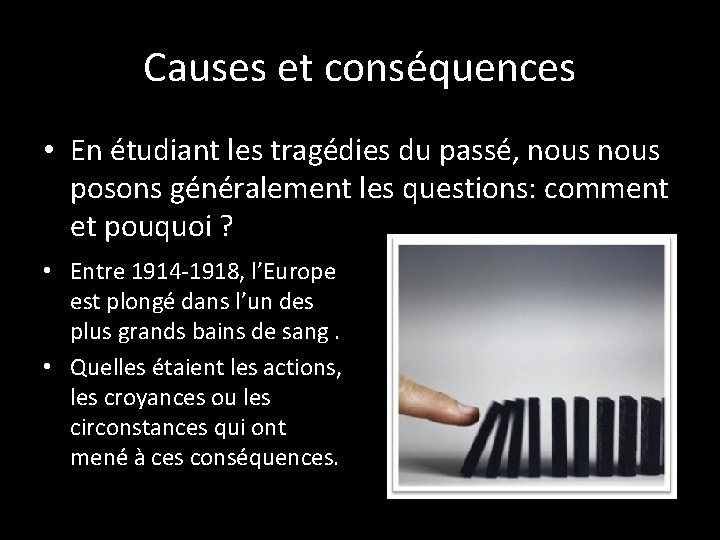 Causes et conséquences

• En étudiant les tragédies du passé, nous nous posons généralement les questions: comment et pouquoi ?

• Entre 1914-1918, l'Europe est plongé dans l'un des plus grands bains de sang .

• Quelles étaient les actions, les croyances ou les circonstances qui ont mené à ces conséquences.